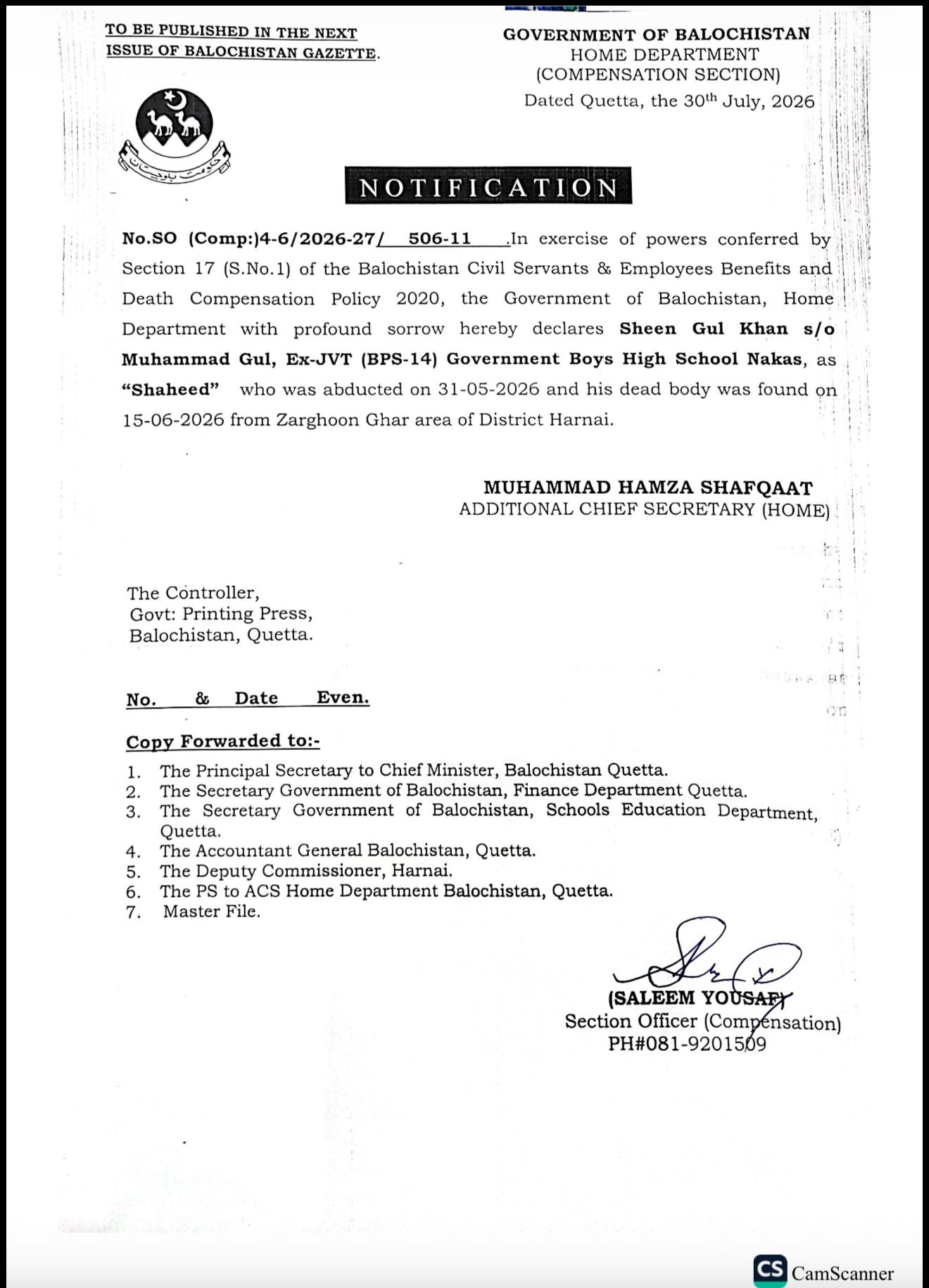 TO BE PUBLISHED IN THE NEXT ISSUE OF BALOCHISTAN GAZETTE.

GOVERNMENT OF BALOCHISTAN
HOME DEPARTMENT
(COMPENSATION SECTION)
Dated Quetta, the 30th July, 2026

حکومت بلوچستان

NOTIFICATION

No.SO (Comp:)4-6/2026-27/ 506-11 .In exercise of powers conferred by Section 17 (S.No.1) of the Balochistan Civil Servants & Employees Benefits and Death Compensation Policy 2020, the Government of Balochistan, Home Department with profound sorrow hereby declares Sheen Gul Khan s/o Muhammad Gul, Ex-JVT (BPS-14) Government Boys High School Nakas, as "Shaheed" who was abducted on 31-05-2026 and his dead body was found on 15-06-2026 from Zarghoon Ghar area of District Harnai.

MUHAMMAD HAMZA SHAFQAAT
ADDITIONAL CHIEF SECRETARY (HOME)

The Controller,
Govt: Printing Press,
Balochistan, Quetta.

No. & Date Even.

Copy Forwarded to:-

1. The Principal Secretary to Chief Minister, Balochistan Quetta.
2. The Secretary Government of Balochistan, Finance Department Quetta.
3. The Secretary Government of Balochistan, Schools Education Department, Quetta.
4. The Accountant General Balochistan, Quetta.
5. The Deputy Commissioner, Harnai.
6. The PS to ACS Home Department Balochistan, Quetta.
7. Master File.

(SALEEM YOUSAF)
Section Officer (Compensation)
PH#081-9201509

CS CamScanner